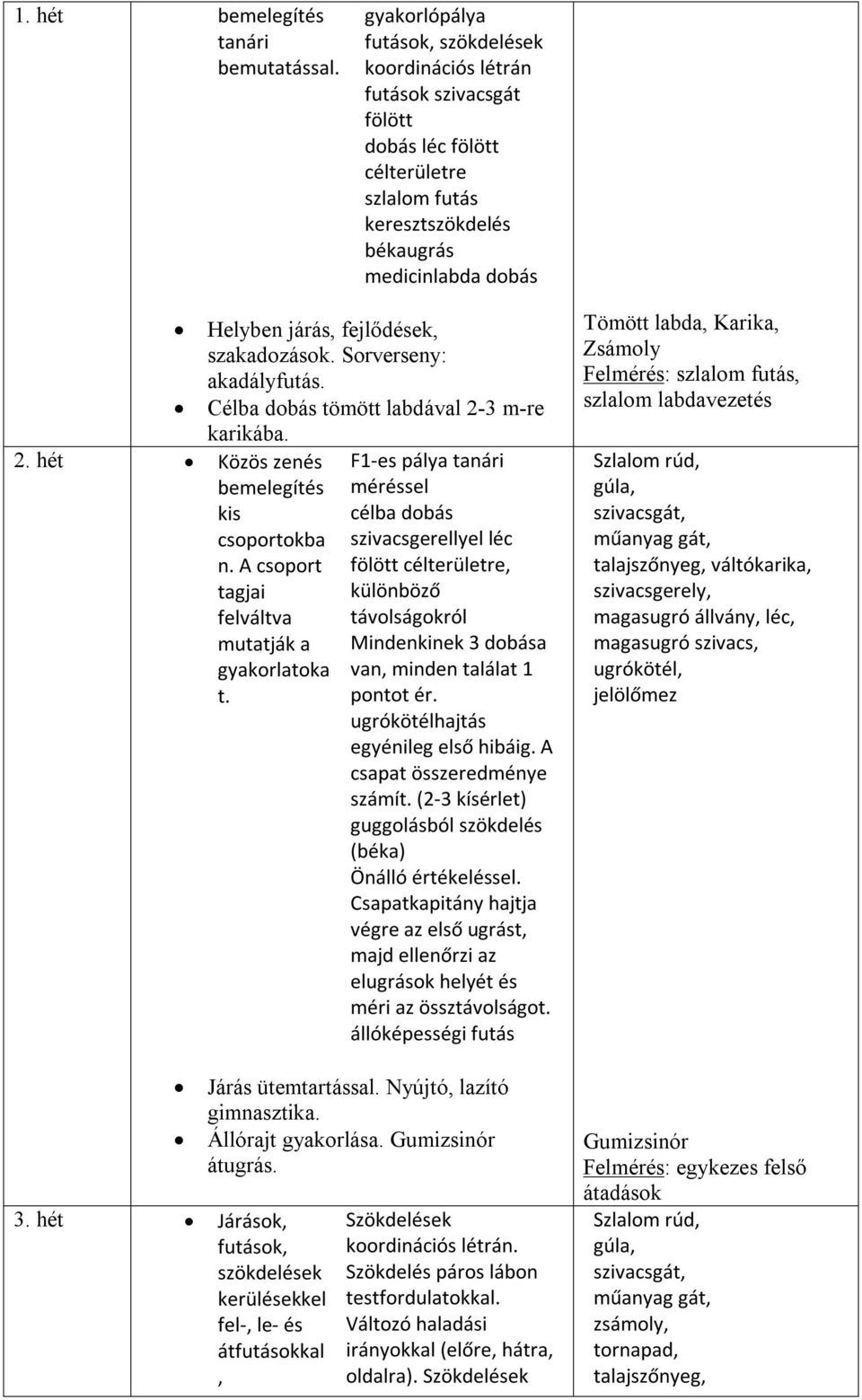 | | | | |
|---|---|---|---|
| 1. hét | bemelegítés tanári bemutatással. | gyakorlópálya futások, szökdelések koordinációs létrán futások szivacsgát fölött dobás léc fölött célterületre szlalom futás keresztszökdelés békaugrás medicinlabda dobás | |
| | • Helyben járás, fejlődések, szakadozások. Sorverseny: akadályfutás. • Célba dobás tömött labdával 2-3 m-re karikába. | | Tömött labda, Karika, Zsámoly Felmérés: szlalom futás, szlalom labdavezetés |
| 2. hét | • Közös zenés bemelegítés kis csoportokban. A csoport tagjai felváltva mutatják a gyakorlatokat. | F1-es pálya tanári méréssel célba dobás szivacsgerellyel léc fölött célterületre, különböző távolságokról Mindenkinek 3 dobása van, minden találat 1 pontot ér. ugrókötélhajtás egyénileg első hibáig. A csapat összeredménye számít. (2-3 kísérlet) guggolásból szökdelés (béka) Önálló értékeléssel. Csapatkapitány hajtja végre az első ugrást, majd ellenőrzi az elugrások helyét és méri az össztávolságot. állóképességi futás | Szlalom rúd, gúla, szivacsgát, műanyag gát, talajszőnyeg, váltókarika, szivacsgerely, magasugró állvány, léc, magasugró szivacs, ugrókötél, jelölőmez |
| | • Járás ütemtartással. Nyújtó, lazító gimnasztika. • Állórajt gyakorlása. Gumizsinór átugrás. | | Gumizsinór Felmérés: egykezes felső átadások |
| 3. hét | • Járások, futások, szökdelések kerülésekkel fel-, le- és átfutásokkal , | Szökdelések koordinációs létrán. Szökdelés páros lábon testfordulatokkal. Változó haladási irányokkal (előre, hátra, oldalra). Szökdelések | Szlalom rúd, gúla, szivacsgát, műanyag gát, zsámoly, tornapad, talajszőnyeg, |